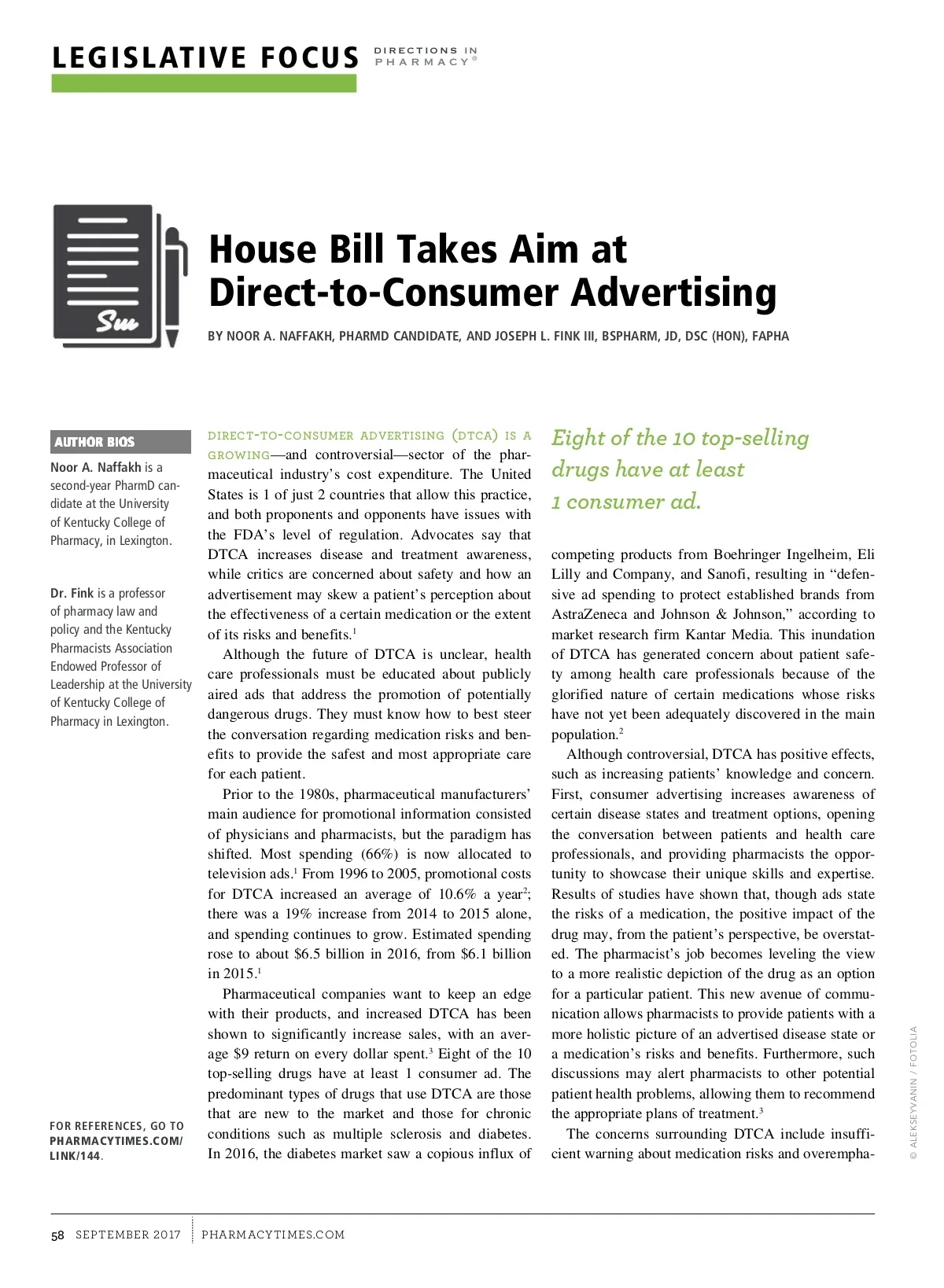 LEGISLATIVE FOCUS DIRECTIONS IN PHARMACY®

House Bill Takes Aim at Direct-to-Consumer Advertising

BY NOOR A. NAFFAKH, PHARMD CANDIDATE, AND JOSEPH L. FINK III, BSPHARM, JD, DSC (HON), FAPHA

AUTHOR BIOS

Noor A. Naffakh is a second-year PharmD candidate at the University of Kentucky College of Pharmacy, in Lexington.

Dr. Fink is a professor of pharmacy law and policy and the Kentucky Pharmacists Association Endowed Professor of Leadership at the University of Kentucky College of Pharmacy in Lexington.

FOR REFERENCES, GO TO PHARMACYTIMES.COM/LINK/144.

DIRECT-TO-CONSUMER ADVERTISING (DTCA) IS A GROWING—and controversial—sector of the pharmaceutical industry's cost expenditure. The United States is 1 of just 2 countries that allow this practice, and both proponents and opponents have issues with the FDA's level of regulation. Advocates say that DTCA increases disease and treatment awareness, while critics are concerned about safety and how an advertisement may skew a patient's perception about the effectiveness of a certain medication or the extent of its risks and benefits.$^1$

Although the future of DTCA is unclear, health care professionals must be educated about publicly aired ads that address the promotion of potentially dangerous drugs. They must know how to best steer the conversation regarding medication risks and benefits to provide the safest and most appropriate care for each patient.

Prior to the 1980s, pharmaceutical manufacturers' main audience for promotional information consisted of physicians and pharmacists, but the paradigm has shifted. Most spending (66%) is now allocated to television ads.$^1$ From 1996 to 2005, promotional costs for DTCA increased an average of 10.6% a year$^2$; there was a 19% increase from 2014 to 2015 alone, and spending continues to grow. Estimated spending rose to about \$6.5 billion in 2016, from \$6.1 billion in 2015.$^1$

Pharmaceutical companies want to keep an edge with their products, and increased DTCA has been shown to significantly increase sales, with an average \$9 return on every dollar spent.$^3$ Eight of the 10 top-selling drugs have at least 1 consumer ad. The predominant types of drugs that use DTCA are those that are new to the market and those for chronic conditions such as multiple sclerosis and diabetes. In 2016, the diabetes market saw a copious influx of

Eight of the 10 top-selling drugs have at least 1 consumer ad.

competing products from Boehringer Ingelheim, Eli Lilly and Company, and Sanofi, resulting in "defensive ad spending to protect established brands from AstraZeneca and Johnson & Johnson," according to market research firm Kantar Media. This inundation of DTCA has generated concern about patient safety among health care professionals because of the glorified nature of certain medications whose risks have not yet been adequately discovered in the main population.$^2$

Although controversial, DTCA has positive effects, such as increasing patients' knowledge and concern. First, consumer advertising increases awareness of certain disease states and treatment options, opening the conversation between patients and health care professionals, and providing pharmacists the opportunity to showcase their unique skills and expertise. Results of studies have shown that, though ads state the risks of a medication, the positive impact of the drug may, from the patient's perspective, be overstated. The pharmacist's job becomes leveling the view to a more realistic depiction of the drug as an option for a particular patient. This new avenue of communication allows pharmacists to provide patients with a more holistic picture of an advertised disease state or a medication's risks and benefits. Furthermore, such discussions may alert pharmacists to other potential patient health problems, allowing them to recommend the appropriate plans of treatment.$^3$

The concerns surrounding DTCA include insufficient warning about medication risks and overempha-

© ALEKSEYVANIN / FOTOLIA

58 SEPTEMBER 2017 PHARMACYTIMES.COM